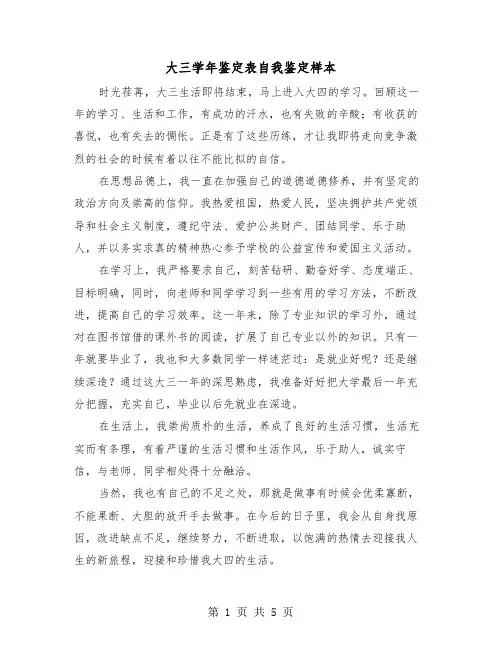 大三学年鉴定表自我鉴定样本

时光荏苒，大三生活即将结束，马上进入大四的学习。回顾这一年的学习、生活和工作，有成功的汗水，也有失败的辛酸；有收获的喜悦，也有失去的惆怅。正是有了这些历练，才让我即将走向竞争激烈的社会的时候有着以往不能比拟的自信。

在思想品德上，我一直在加强自己的道德道德修养，并有坚定的政治方向及崇高的信仰。我热爱祖国，热爱人民，坚决拥护共产党领导和社会主义制度，遵纪守法、爱护公共财产、团结同学、乐于助人，并以务实求真的精神热心参予学校的公益宣传和爱国主义活动。

在学习上，我严格要求自己，刻苦钻研、勤奋好学、态度端正、目标明确，同时，向老师和同学学习到一些有用的学习方法，不断改进，提高自己的学习效率。这一年来，除了专业知识的学习外，通过对在图书馆借的课外书的阅读，扩展了自己专业以外的知识。只有一年就要毕业了，我也和大多数同学一样迷茫过：是就业好呢？还是继续深造？通过这大三一年的深思熟虑，我准备好好把大学最后一年充分把握，充实自己，毕业以后先就业在深造。

在生活上，我崇尚质朴的生活，养成了良好的生活习惯，生活充实而有条理，有着严谨的生活习惯和生活作风，乐于助人，诚实守信，与老师、同学相处得十分融洽。

当然，我也有自己的不足之处，那就是做事有时候会优柔寡断，不能果断、大胆的放开手去做事。在今后的日子里，我会从自身找原因，改进缺点不足，继续努力，不断进取，以饱满的热情去迎接我人生的新旅程，迎接和珍惜我大四的生活。

第 1 页 共 5 页